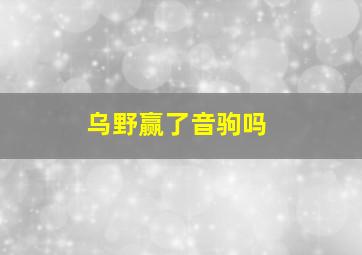 乌野赢了音驹吗